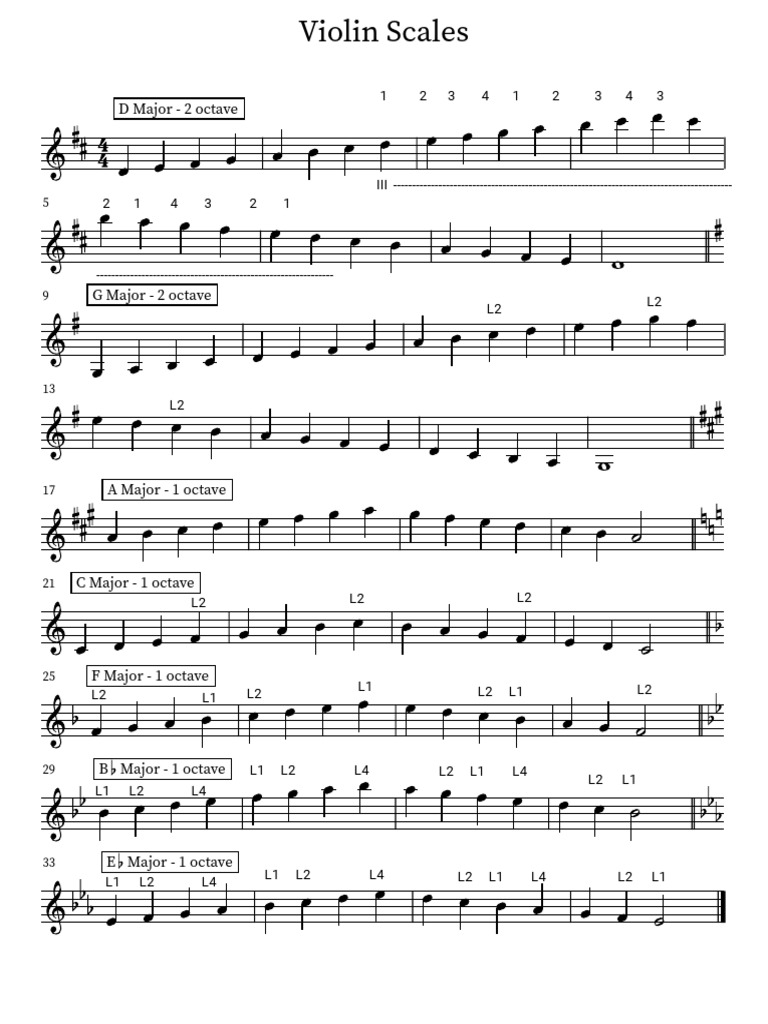 Violin Scales

D Major - 2 octave

1 2 3 4 1 2 3 4 3

III

5 2 1 4 3 2 1

9 G Major - 2 octave

L2 L2

13 L2

17 A Major - 1 octave

21 C Major - 1 octave

L2 L2 L2

25 F Major - 1 octave

L2 L1 L2 L1 L2 L1 L2

29 B♭ Major - 1 octave

L1 L2 L4 L1 L2 L4 L2 L1 L4 L2 L1

33 E♭ Major - 1 octave

L1 L2 L4 L1 L2 L4 L2 L1 L4 L2 L1